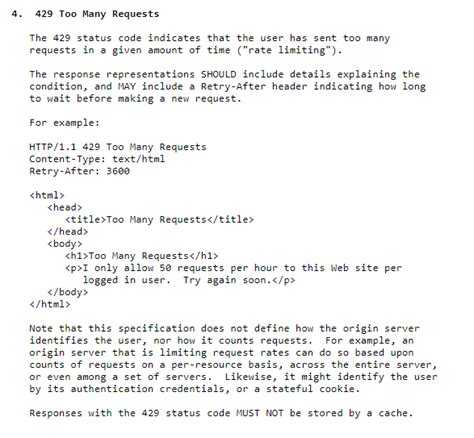 4. 429 Too Many Requests

The 429 status code indicates that the user has sent too many requests in a given amount of time ("rate limiting").

The response representations SHOULD include details explaining the condition, and MAY include a Retry-After header indicating how long to wait before making a new request.

For example:

HTTP/1.1 429 Too Many Requests
Content-Type: text/html
Retry-After: 3600

<html>
<head>
<title>Too Many Requests</title>
</head>
<body>
<h1>Too Many Requests</h1>
<p>I only allow 50 requests per hour to this Web site per logged in user. Try again soon.</p>
</body>
</html>

Note that this specification does not define how the origin server identifies the user, nor how it counts requests. For example, an origin server that is limiting request rates can do so based upon counts of requests on a per-resource basis, across the entire server, or even among a set of servers. Likewise, it might identify the user by its authentication credentials, or a stateful cookie.

Responses with the 429 status code MUST NOT be stored by a cache.